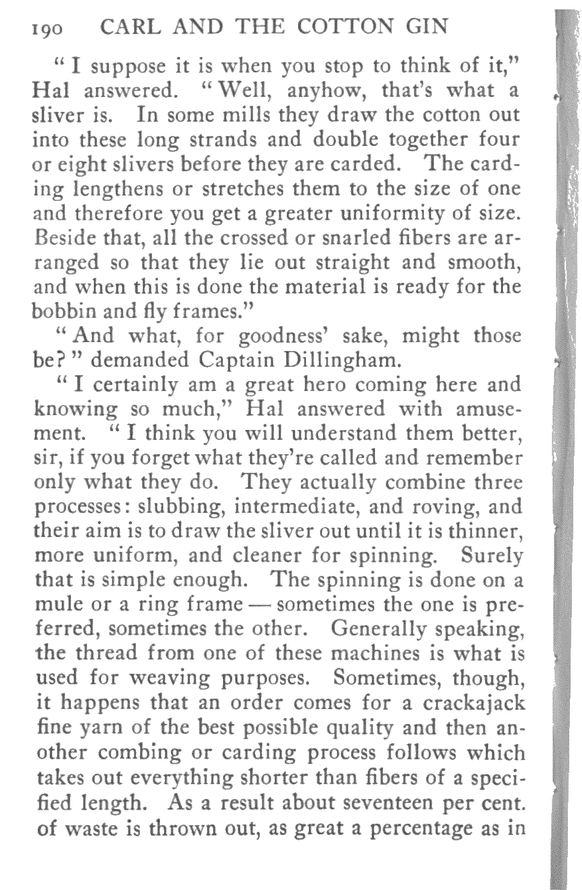 190 CARL AND THE COTTON GIN

"I suppose it is when you stop to think of it," Hal answered. "Well, anyhow, that's what a sliver is. In some mills they draw the cotton out into these long strands and double together four or eight slivers before they are carded. The carding lengthens or stretches them to the size of one and therefore you get a greater uniformity of size. Beside that, all the crossed or snarled fibers are arranged so that they lie out straight and smooth, and when this is done the material is ready for the bobbin and fly frames."

"And what, for goodness' sake, might those be?" demanded Captain Dillingham.

"I certainly am a great hero coming here and knowing so much," Hal answered with amusement. "I think you will understand them better, sir, if you forget what they're called and remember only what they do. They actually combine three processes: slubbing, intermediate, and roving, and their aim is to draw the sliver out until it is thinner, more uniform, and cleaner for spinning. Surely that is simple enough. The spinning is done on a mule or a ring frame — sometimes the one is preferred, sometimes the other. Generally speaking, the thread from one of these machines is what is used for weaving purposes. Sometimes, though, it happens that an order comes for a crackajack fine yarn of the best possible quality and then another combing or carding process follows which takes out everything shorter than fibers of a specified length. As a result about seventeen per cent. of waste is thrown out, as great a percentage as in